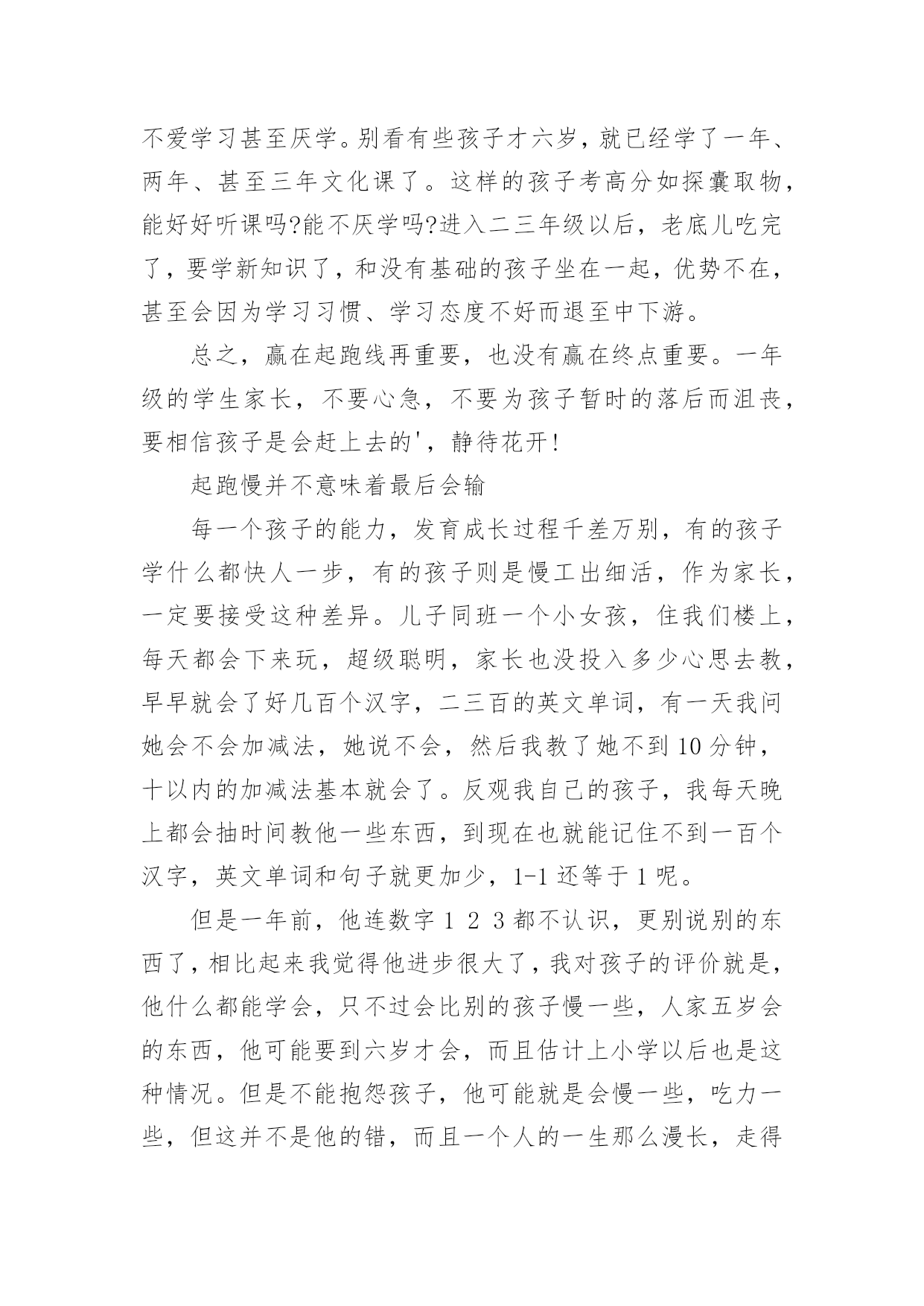 不爱学习甚至厌学。别看有些孩子才六岁，就已经学了一年、两年、甚至三年文化课了。这样的孩子考高分如探囊取物，能好好听课吗?能不厌学吗?进入二三年级以后，老底儿吃完了，要学新知识了，和没有基础的孩子坐在一起，优势不在，甚至会因为学习习惯、学习态度不好而退至中下游。

总之，赢在起跑线再重要，也没有赢在终点重要。一年级的学生家长，不要心急，不要为孩子暂时的落后而沮丧，要相信孩子是会赶上去的'，静待花开!

起跑慢并不意味着最后会输

每一个孩子的能力，发育成长过程千差万别，有的孩子学什么都快人一步，有的孩子则是慢工出细活，作为家长，一定要接受这种差异。儿子同班一个小女孩，住我们楼上，每天都会下来玩，超级聪明，家长也没投入多少心思去教，早早就会了好几百个汉字，二三百的英文单词，有一天我问她会不会加减法，她说不会，然后我教了她不到10分钟，十以内的加减法基本就会了。反观我自己的孩子，我每天晚上都会抽时间教他一些东西，到现在也就能记住不到一百个汉字，英文单词和句子就更加少，1-1还等于1呢。

但是一年前，他连数字1 2 3都不认识，更别说别的东西了，相比起来我觉得他进步很大了，我对孩子的评价就是，他什么都能学会，只不过会比别的孩子慢一些，人家五岁会的东西，他可能要到六岁才会，而且估计上小学以后也是这种情况。但是不能抱怨孩子，他可能就是会慢一些，吃力一些，但这并不是他的错，而且一个人的一生那么漫长，走得